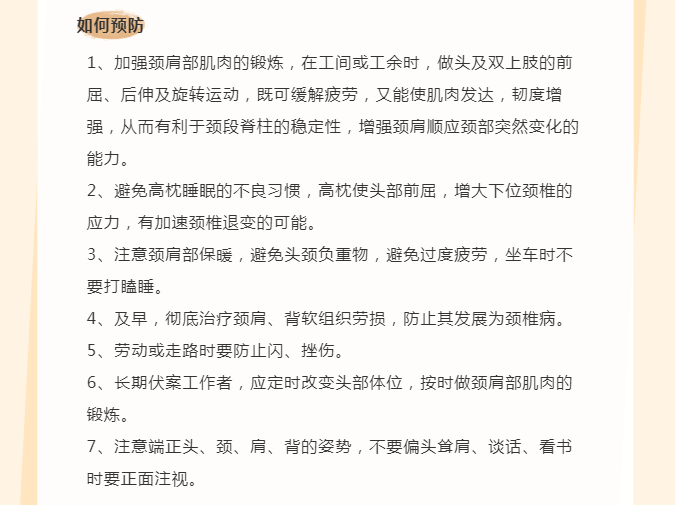 如何预防

1、加强颈肩部肌肉的锻炼，在工间或工余时，做头及双上肢的前屈、后伸及旋转运动，既可缓解疲劳，又能使肌肉发达，韧度增强，从而有利于颈段脊柱的稳定性，增强颈肩顺应颈部突然变化的能力。

2、避免高枕睡眠的不良习惯，高枕使头部前屈，增大下位颈椎的应力，有加速颈椎退变的可能。

3、注意颈肩部保暖，避免头颈负重物，避免过度疲劳，坐车时不要打瞌睡。

4、及早，彻底治疗颈肩、背软组织劳损，防止其发展为颈椎病。

5、劳动或走路时要防止闪、挫伤。

6、长期伏案工作者，应定时改变头部体位，按时做颈肩部肌肉的锻炼。

7、注意端正头、颈、肩、背的姿势，不要偏头耸肩、谈话、看书时要正面注视。